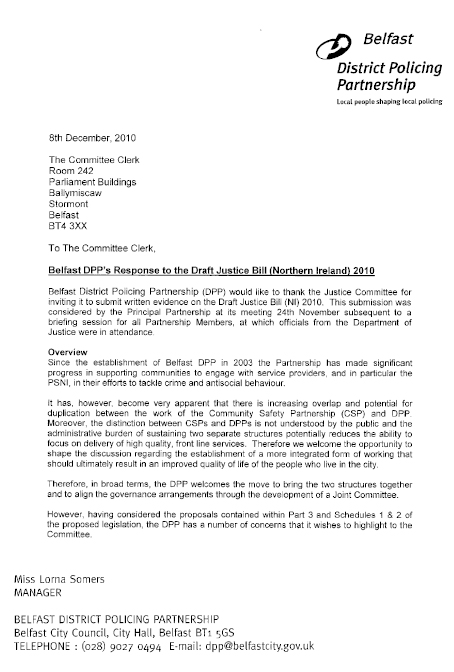 Belfast
District Policing Partnership
Local people shaping local policing

8th December, 2010

The Committee Clerk
Room 242
Parliament Buildings
Ballymiscaw
Stormont
Belfast
BT4 3XX

To The Committee Clerk,

Belfast DPP's Response to the Draft Justice Bill (Northern Ireland) 2010

Belfast District Policing Partnership (DPP) would like to thank the Justice Committee for inviting it to submit written evidence on the Draft Justice Bill (NI) 2010. This submission was considered by the Principal Partnership at its meeting 24th November subsequent to a briefing session for all Partnership Members, at which officials from the Department of Justice were in attendance.

Overview
Since the establishment of Belfast DPP in 2003 the Partnership has made significant progress in supporting communities to engage with service providers, and in particular the PSNI, in their efforts to tackle crime and antisocial behaviour.

It has, however, become very apparent that there is increasing overlap and potential for duplication between the work of the Community Safety Partnership (CSP) and DPP. Moreover, the distinction between CSPs and DPPs is not understood by the public and the administrative burden of sustaining two separate structures potentially reduces the ability to focus on delivery of high quality, front line services. Therefore we welcome the opportunity to shape the discussion regarding the establishment of a more integrated form of working that should ultimately result in an improved quality of life of the people who live in the city.

Therefore, in broad terms, the DPP welcomes the move to bring the two structures together and to align the governance arrangements through the development of a Joint Committee.

However, having considered the proposals contained within Part 3 and Schedules 1 & 2 of the proposed legislation, the DPP has a number of concerns that it wishes to highlight to the Committee.

Miss Lorna Somers
MANAGER

BELFAST DISTRICT POLICING PARTNERSHIP
Belfast City Council, City Hall, Belfast BT1 5GS
TELEPHONE : (028) 9027 0494 E-mail: dpp@belfastcity.gov.uk